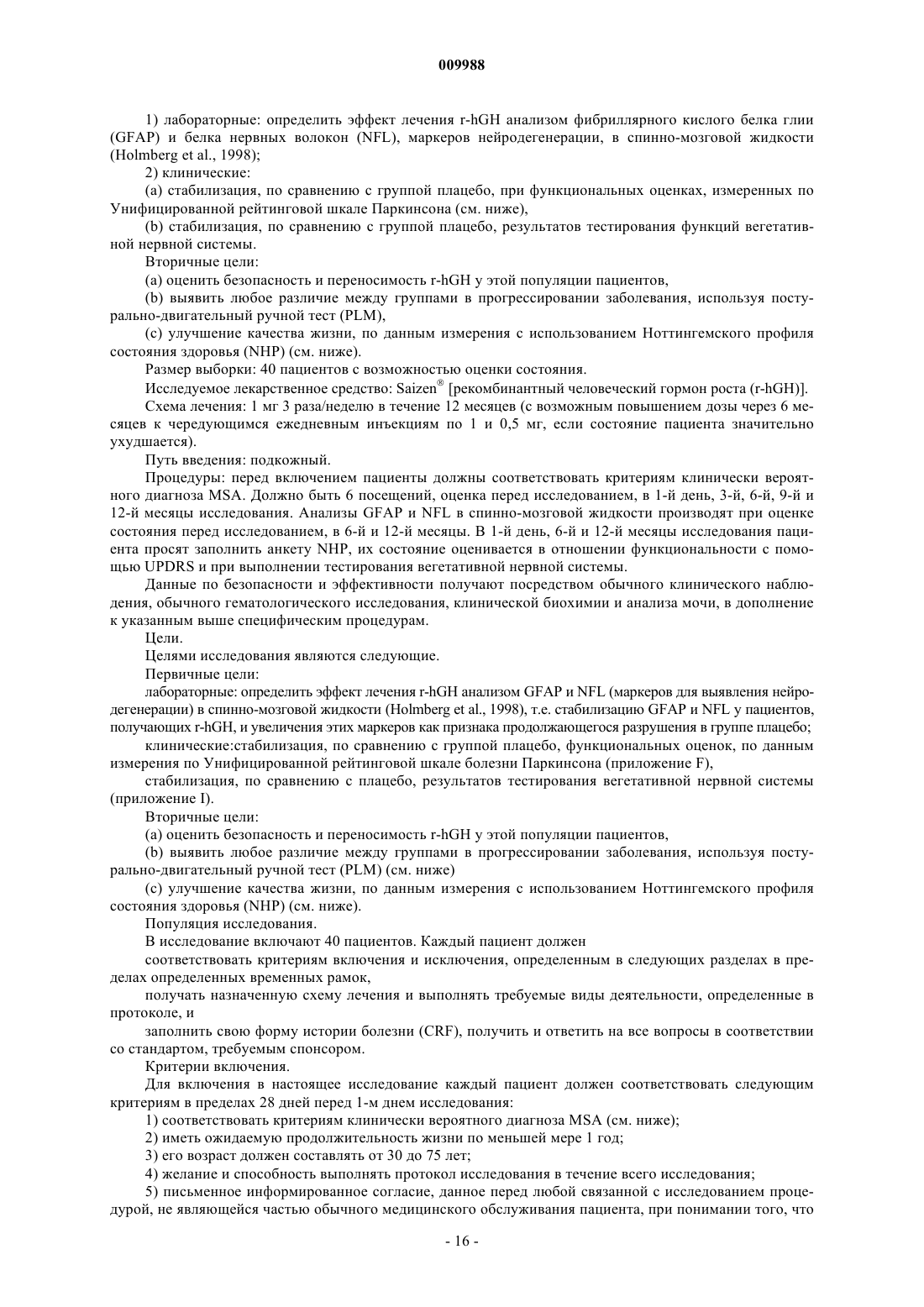 009988

1) лабораторные: определить эффект лечения r-hGH анализом фибриллярного кислого белка глии (GFAP) и белка нервных волокон (NFL), маркеров нейродегенерации, в спинно-мозговой жидкости (Holmberg et al., 1998);

2) клинические:

(a) стабилизация, по сравнению с группой плацебо, при функциональных оценках, измеренных по Унифицированной рейтинговой шкале Паркинсона (см. ниже),

(b) стабилизация, по сравнению с группой плацебо, результатов тестирования функций вегетативной нервной системы.

Вторичные цели:

(a) оценить безопасность и переносимость r-hGH у этой популяции пациентов,

(b) выявить любое различие между группами в прогрессировании заболевания, используя постурально-двигательный ручной тест (PLM),

(c) улучшение качества жизни, по данным измерения с использованием Ноттингемского профиля состояния здоровья (NHP) (см. ниже).

Размер выборки: 40 пациентов с возможностью оценки состояния.

Исследуемое лекарственное средство: Saizen® [рекомбинантный человеческий гормон роста (r-hGH)].

Схема лечения: 1 мг 3 раза/неделю в течение 12 месяцев (с возможным повышением дозы через 6 месяцев к чередующимся ежедневным инъекциям по 1 и 0,5 мг, если состояние пациента значительно ухудшается).

Путь введения: подкожный.

Процедуры: перед включением пациенты должны соответствовать критериям клинически вероятного диагноза MSA. Должно быть 6 посещений, оценка перед исследованием, в 1-й день, 3-й, 6-й, 9-й и 12-й месяцы исследования. Анализы GFAP и NFL в спинно-мозговой жидкости производят при оценке состояния перед исследованием, в 6-й и 12-й месяцы. В 1-й день, 6-й и 12-й месяцы исследования пациента просят заполнить анкету NHP, их состояние оценивается в отношении функциональности с помощью UPDRS и при выполнении тестирования вегетативной нервной системы.

Данные по безопасности и эффективности получают посредством обычного клинического наблюдения, обычного гематологического исследования, клинической биохимии и анализа мочи, в дополнение к указанным выше специфическим процедурам.

Цели.

Целями исследования являются следующие.

Первичные цели:

лабораторные: определить эффект лечения r-hGH анализом GFAP и NFL (маркеров для выявления нейродегенерации) в спинно-мозговой жидкости (Holmberg et al., 1998), т.е. стабилизацию GFAP и NFL у пациентов, получающих r-hGH, и увеличения этих маркеров как признака продолжающегося разрушения в группе плацебо;

клинические:стабилизация, по сравнению с группой плацебо, функциональных оценок, по данным измерения по Унифицированной рейтинговой шкале болезни Паркинсона (приложение F),

стабилизация, по сравнению с плацебо, результатов тестирования вегетативной нервной системы (приложение I).

Вторичные цели:

(a) оценить безопасность и переносимость r-hGH у этой популяции пациентов,

(b) выявить любое различие между группами в прогрессировании заболевания, используя постурально-двигательный ручной тест (PLM) (см. ниже)

(c) улучшение качества жизни, по данным измерения с использованием Ноттингемского профиля состояния здоровья (NHP) (см. ниже).

Популяция исследования.

В исследование включают 40 пациентов. Каждый пациент должен

соответствовать критериям включения и исключения, определенным в следующих разделах в пределах определенных временных рамок,

получать назначенную схему лечения и выполнять требуемые виды деятельности, определенные в протоколе, и

заполнить свою форму истории болезни (CRF), получить и ответить на все вопросы в соответствии со стандартом, требуемым спонсором.

Критерии включения.

Для включения в настоящее исследование каждый пациент должен соответствовать следующим критериям в пределах 28 дней перед 1-м днем исследования:

1) соответствовать критериям клинически вероятного диагноза MSA (см. ниже);

2) иметь ожидаемую продолжительность жизни по меньшей мере 1 год;

3) его возраст должен составлять от 30 до 75 лет;

4) желание и способность выполнять протокол исследования в течение всего исследования;

5) письменное информированное согласие, данное перед любой связанной с исследованием процедурой, не являющейся частью обычного медицинского обслуживания пациента, при понимании того, что

- 16 -